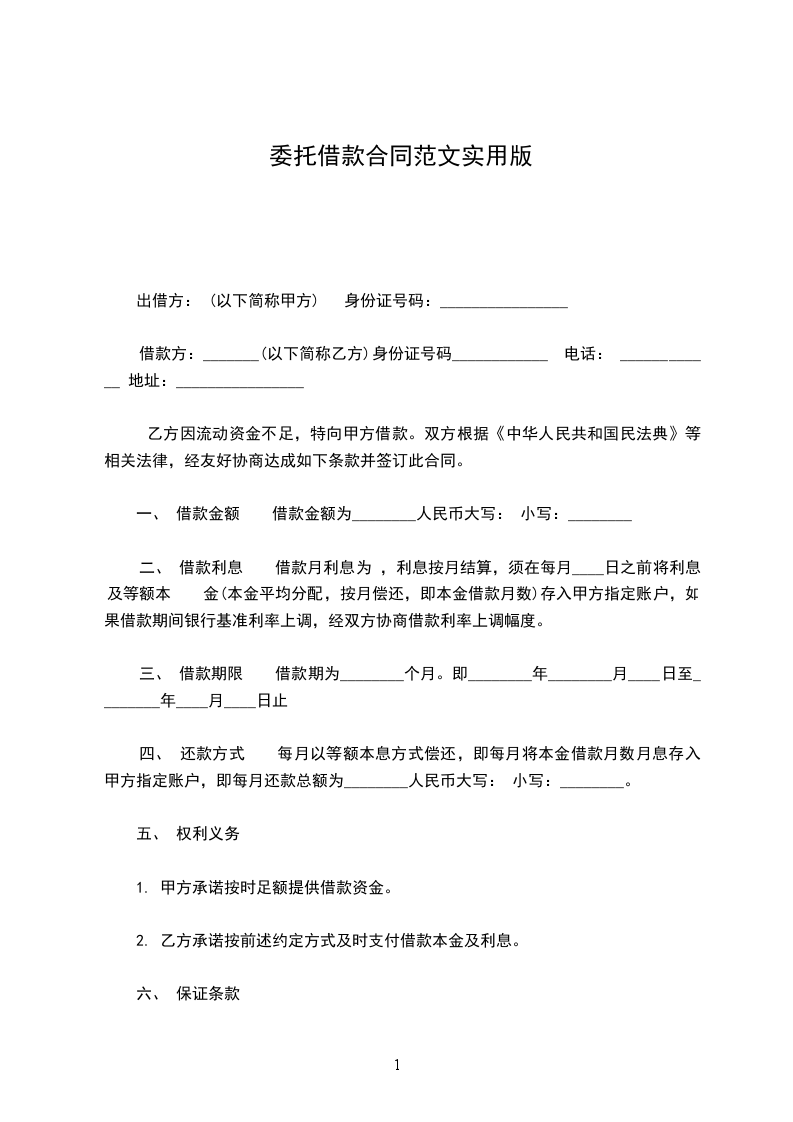 委托借款合同范文实用版

出借方：（以下简称甲方） 身份证号码：________________

借款方：_______(以下简称乙方)身份证号码____________ 电话：____________ 地址：________________

乙方因流动资金不足，特向甲方借款。双方根据《中华人民共和国民法典》等相关法律，经友好协商达成如下条款并签订此合同。

一、 借款金额 借款金额为________人民币大写： 小写：________

二、 借款利息 借款月利息为 ，利息按月结算，须在每月____日之前将利息及等额本 金(本金平均分配，按月偿还，即本金借款月数)存入甲方指定账户，如果借款期间银行基准利率上调，经双方协商借款利率上调幅度。

三、 借款期限 借款期为________个月。即________年________月____日至________年____月____日止

四、 还款方式 每月以等额本息方式偿还，即每月将本金借款月数月息存入甲方指定账户，即每月还款总额为________人民币大写： 小写：________。

五、 权利义务

1. 甲方承诺按时足额提供借款资金。

2. 乙方承诺按前述约定方式及时支付借款本金及利息。

六、 保证条款

1